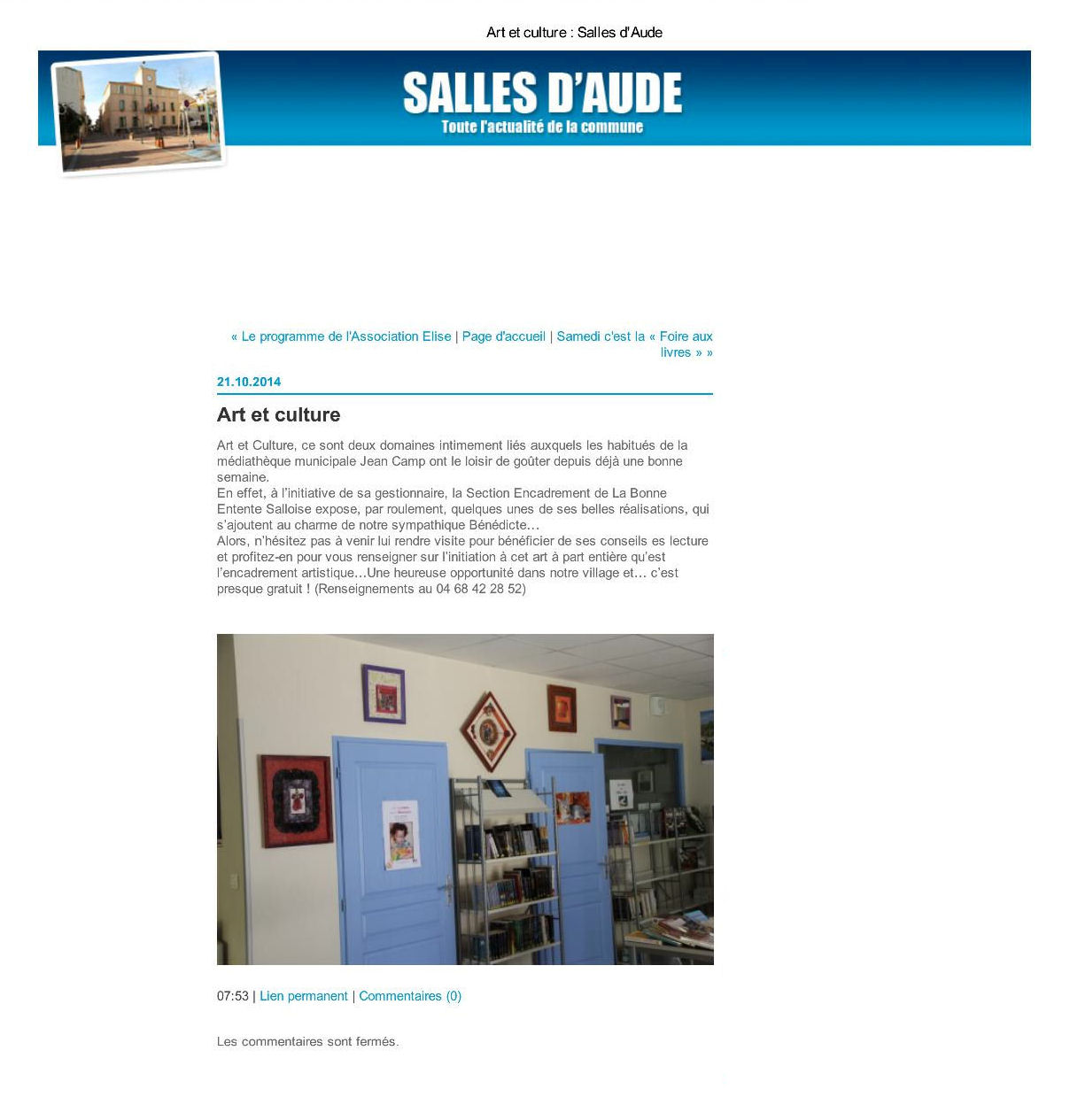 Art et culture : Salles d'Aude

SALLES D'AUDE
Toute l'actualité de la commune

« Le programme de l'Association Elise | Page d'accueil | Samedi c'est la « Foire aux livres » »

21.10.2014

Art et culture

Art et Culture, ce sont deux domaines intimement liés auxquels les habitués de la médiathèque municipale Jean Camp ont le loisir de goûter depuis déjà une bonne semaine.
En effet, à l'initiative de sa gestionnaire, la Section Encadrement de La Bonne Entente Salloise expose, par roulement, quelques unes de ses belles réalisations, qui s'ajoutent au charme de notre sympathique Bénédicte…
Alors, n'hésitez pas à venir lui rendre visite pour bénéficier de ses conseils es lecture et profitez-en pour vous renseigner sur l'initiation à cet art à part entière qu'est l'encadrement artistique…Une heureuse opportunité dans notre village et… c'est presque gratuit ! (Renseignements au 04 68 42 28 52)

07:53 | Lien permanent | Commentaires (0)

Les commentaires sont fermés.